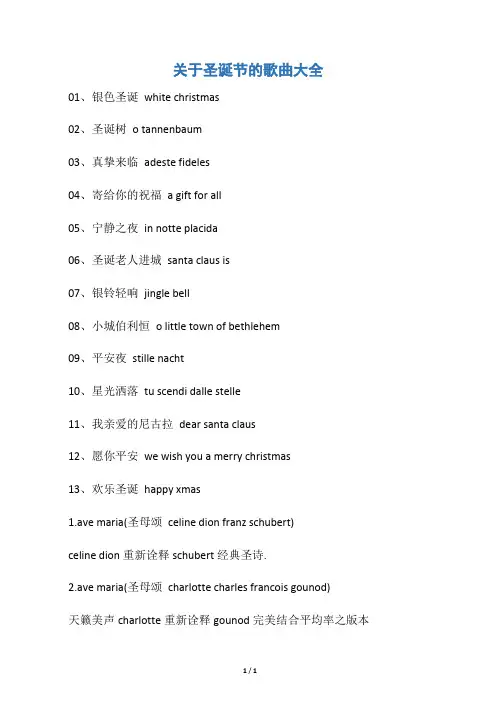 关于圣诞节的歌曲大全

01、银色圣诞 white christmas

02、圣诞树 o tannenbaum

03、真挚来临 adeste fideles

04、寄给你的祝福 a gift for all

05、宁静之夜 in notte placida

06、圣诞老人进城 santa claus is

07、银铃轻响 jingle bell

08、小城伯利恒 o little town of bethlehem

09、平安夜 stille nacht

10、星光洒落 tu scendi dalle stelle

11、我亲爱的尼古拉 dear santa claus

12、愿你平安 we wish you a merry christmas

13、欢乐圣诞 happy xmas

1.ave maria(圣母颂 celine dion franz schubert)

celine dion 重新诠释 schubert 经典圣诗.

2.ave maria(圣母颂 charlotte charles francois gounod)

天籁美声 charlotte 重新诠释 gounod 完美结合平均率之版本

1 / 1